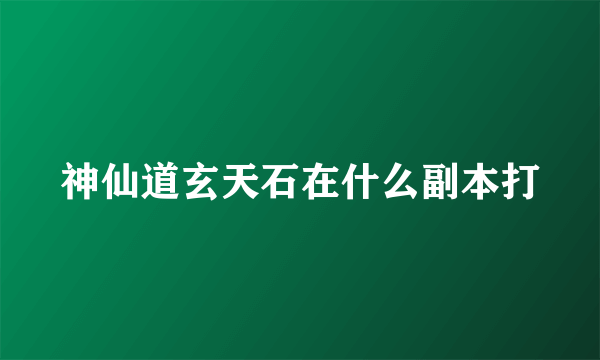 神仙道玄天石在什么副本打